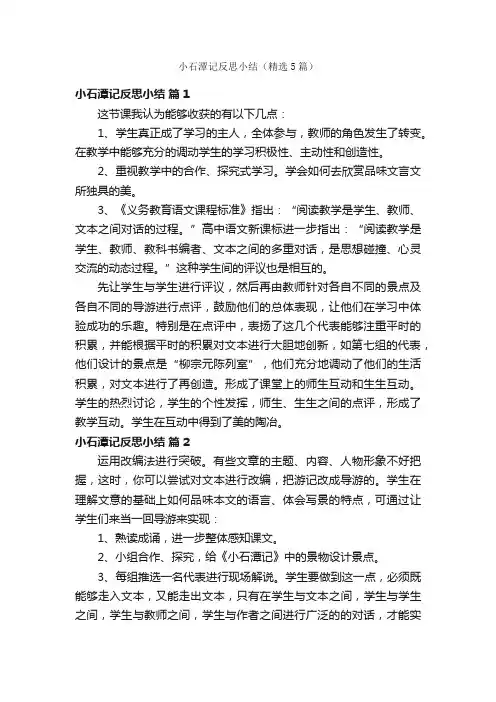 小石潭记反思小结（精选5篇）

小石潭记反思小结 篇1

这节课我认为能够收获的有以下几点：

1、学生真正成了学习的主人，全体参与，教师的角色发生了转变。在教学中能够充分的调动学生的学习积极性、主动性和创造性。

2、重视教学中的合作、探究式学习。学会如何去欣赏品味文言文所独具的美。

3、《义务教育语文课程标准》指出：“阅读教学是学生、教师、文本之间对话的过程。”高中语文新课标进一步指出：“阅读教学是学生、教师、教科书编者、文本之间的多重对话，是思想碰撞、心灵交流的动态过程。”这种学生间的评议也是相互的。

先让学生与学生进行评议，然后再由教师针对各自不同的景点及各自不同的导游进行点评，鼓励他们的总体表现，让他们在学习中体验成功的乐趣。特别是在点评中，表扬了这几个代表能够注重平时的积累，并能根据平时的积累对文本进行大胆地创新，如第七组的代表，他们设计的景点是“柳宗元陈列室”，他们充分地调动了他们的生活积累，对文本进行了再创造。形成了课堂上的师生互动和生生互动。学生的热烈讨论，学生的个性发挥，师生、生生之间的点评，形成了教学互动。学生在互动中得到了美的陶冶。

小石潭记反思小结 篇2

运用改编法进行突破。有些文章的主题、内容、人物形象不好把握，这时，你可以尝试对文本进行改编，把游记改成导游的。学生在理解文意的基础上如何品味本文的语言、体会写景的特点，可通过让学生们来当一回导游来实现：

1、熟读成诵，进一步整体感知课文。

2、小组合作、探究，给《小石潭记》中的景物设计景点。

3、每组推选一名代表进行现场解说。学生要做到这一点，必须既能够走入文本，又能走出文本，只有在学生与文本之间，学生与学生之间，学生与教师之间，学生与作者之间进行广泛的的对话，才能实